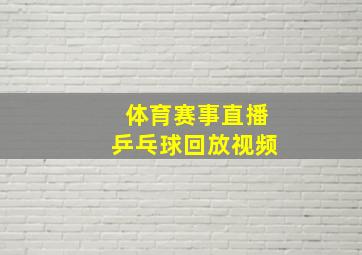 体育赛事直播
乒乓球回放视频